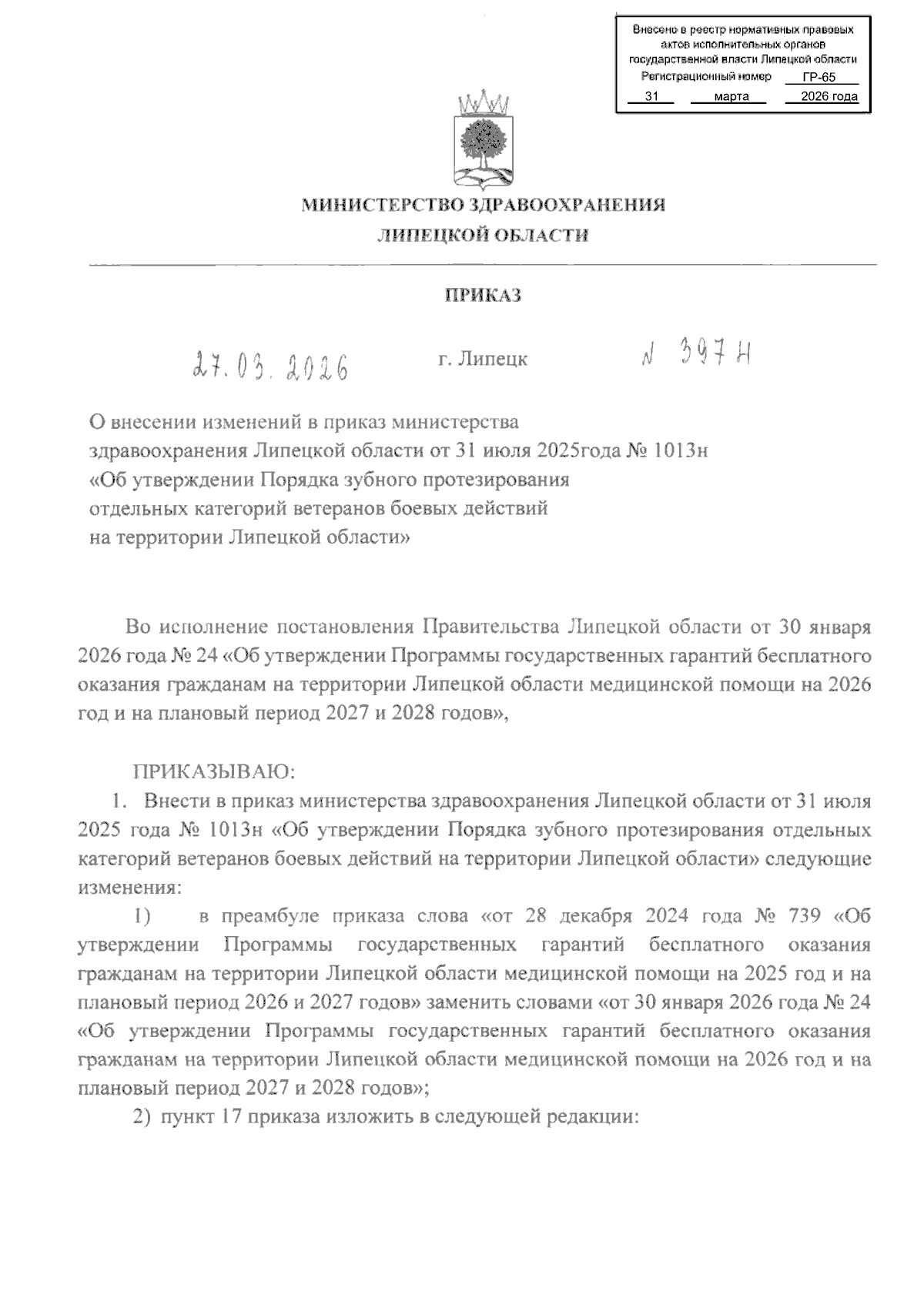 Внесено в реестр нормативных правовых актов исполнительных органов государственной власти Липецкой области
Регистрационный номер ГР-65
31 марта 2026 года

МИНИСТЕРСТВО ЗДРАВООХРАНЕНИЯ ЛИПЕЦКОЙ ОБЛАСТИ

ПРИКАЗ

27.03.2026 г. Липецк N 397 Н

О внесении изменений в приказ министерства здравоохранения Липецкой области от 31 июля 2025года № 1013н «Об утверждении Порядка зубного протезирования отдельных категорий ветеранов боевых действий на территории Липецкой области»

Во исполнение постановления Правительства Липецкой области от 30 января 2026 года № 24 «Об утверждении Программы государственных гарантий бесплатного оказания гражданам на территории Липецкой области медицинской помощи на 2026 год и на плановый период 2027 и 2028 годов»,

ПРИКАЗЫВАЮ:

1. Внести в приказ министерства здравоохранения Липецкой области от 31 июля 2025 года № 1013н «Об утверждении Порядка зубного протезирования отдельных категорий ветеранов боевых действий на территории Липецкой области» следующие изменения:

1) в преамбуле приказа слова «от 28 декабря 2024 года № 739 «Об утверждении Программы государственных гарантий бесплатного оказания гражданам на территории Липецкой области медицинской помощи на 2025 год и на плановый период 2026 и 2027 годов» заменить словами «от 30 января 2026 года № 24 «Об утверждении Программы государственных гарантий бесплатного оказания гражданам на территории Липецкой области медицинской помощи на 2026 год и на плановый период 2027 и 2028 годов»;

2) пункт 17 приказа изложить в следующей редакции: